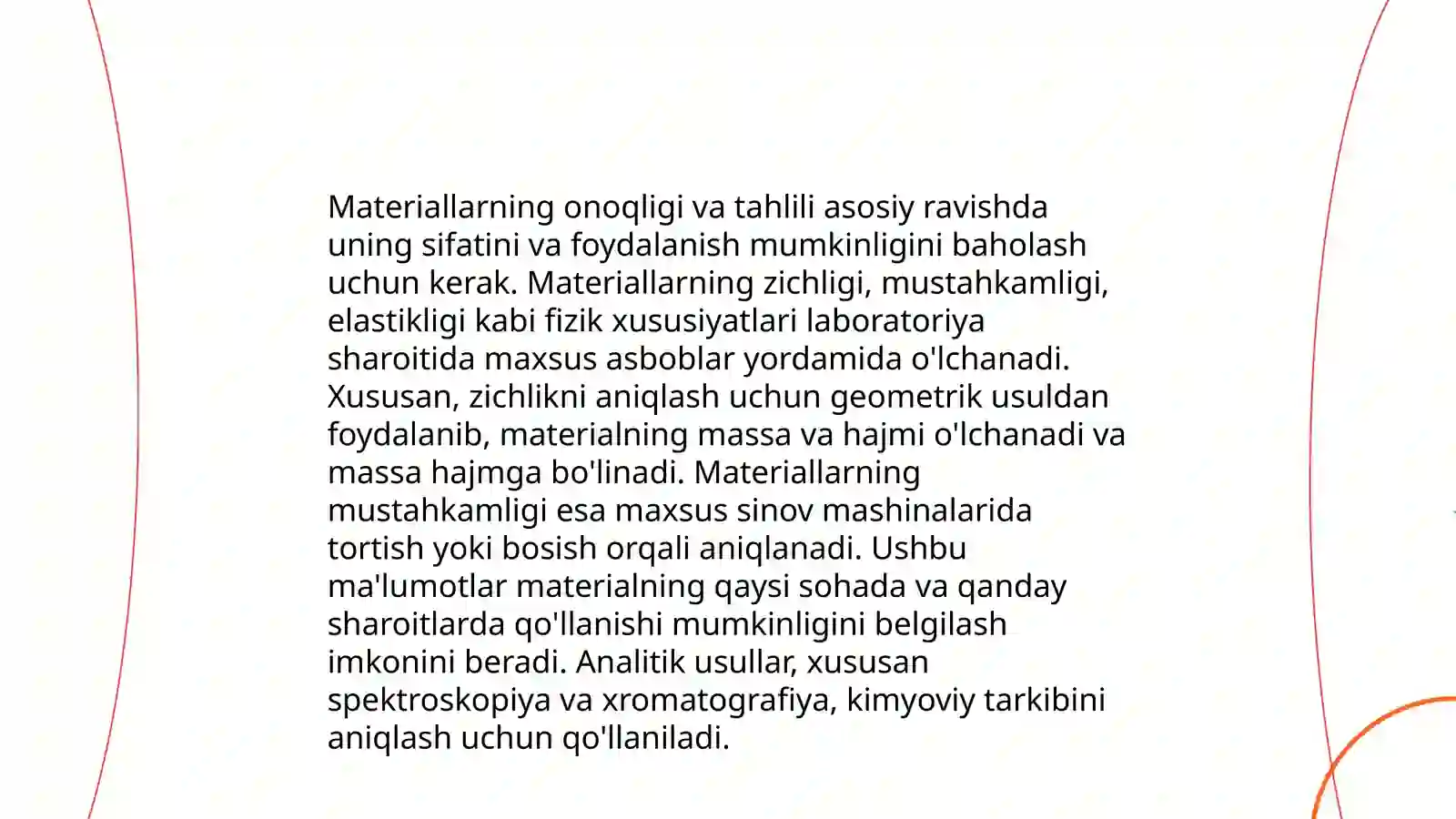 Materiallarning onoqligi va tahlili asosiy ravishda uning sifatini va foydalanish mumkinligini baholash uchun kerak. Materiallarning zichligi, mustahkamligi, elastikligi kabi fizik xususiyatlari laboratoriya sharoitida maxsus asboblar yordamida o'lchanadi. Xususan, zichlikni aniqlash uchun geometrik usuldan foydalanib, materialning massa va hajmi o'lchanadi va massa hajmga bo'linadi. Materiallarning mustahkamligi esa maxsus sinov mashinalarida tortish yoki bosish orqali aniqlanadi. Ushbu ma'lumotlar materialning qaysi sohada va qanday sharoitlarda qo'llanishi mumkinligini belgilash imkonini beradi. Analitik usullar, xususan spektroskopiya va xromatografiya, kimyoviy tarkibini aniqlash uchun qo'llaniladi.